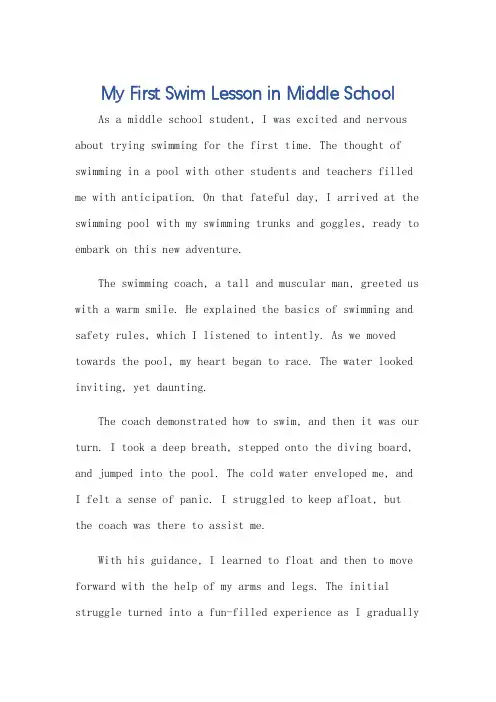 My First Swim Lesson in Middle School

As a middle school student, I was excited and nervous about trying swimming for the first time. The thought of swimming in a pool with other students and teachers filled me with anticipation. On that fateful day, I arrived at the swimming pool with my swimming trunks and goggles, ready to embark on this new adventure.

The swimming coach, a tall and muscular man, greeted us with a warm smile. He explained the basics of swimming and safety rules, which I listened to intently. As we moved towards the pool, my heart began to race. The water looked inviting, yet daunting.

The coach demonstrated how to swim, and then it was our turn. I took a deep breath, stepped onto the diving board, and jumped into the pool. The cold water enveloped me, and I felt a sense of panic. I struggled to keep afloat, but the coach was there to assist me.

With his guidance, I learned to float and then to move forward with the help of my arms and legs. The initial struggle turned into a fun-filled experience as I gradually